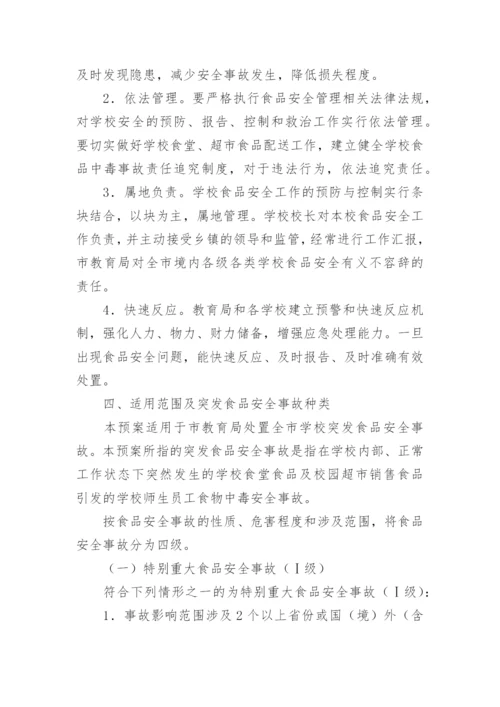 及时发现隐患，减少安全事故发生，降低损失程度。

2．依法管理。要严格执行食品安全管理相关法律法规，对学校安全的预防、报告、控制和救治工作实行依法管理。要切实做好学校食堂、超市食品配送工作，建立健全学校食品中毒事故责任追究制度，对于违法行为，依法追究责任。

3．属地负责。学校食品安全工作的预防与控制实行条块结合，以块为主，属地管理。学校校长对本校食品安全工作负责，并主动接受乡镇的领导和监管，经常进行工作汇报，市教育局对全市境内各级各类学校食品安全有义不容辞的责任。

4．快速反应。教育局和各学校建立预警和快速反应机制，强化人力、物力、财力储备，增强应急处理能力。一旦出现食品安全问题，能快速反应、及时报告、及时准确有效处置。

四、适用范围及突发食品安全事故种类

本预案适用于市教育局处置全市学校突发食品安全事故。本预案所指的突发食品安全事故是指在学校内部、正常工作状态下突然发生的学校食堂食品及校园超市销售食品引发的学校师生员工食物中毒安全事故。

按食品安全事故的性质、危害程度和涉及范围，将食品安全事故分为四级。

（一）特别重大食品安全事故（Ⅰ级）

符合下列情形之一的为特别重大食品安全事故（Ⅰ级）：

1．事故影响范围涉及2个以上省份或国（境）外（含